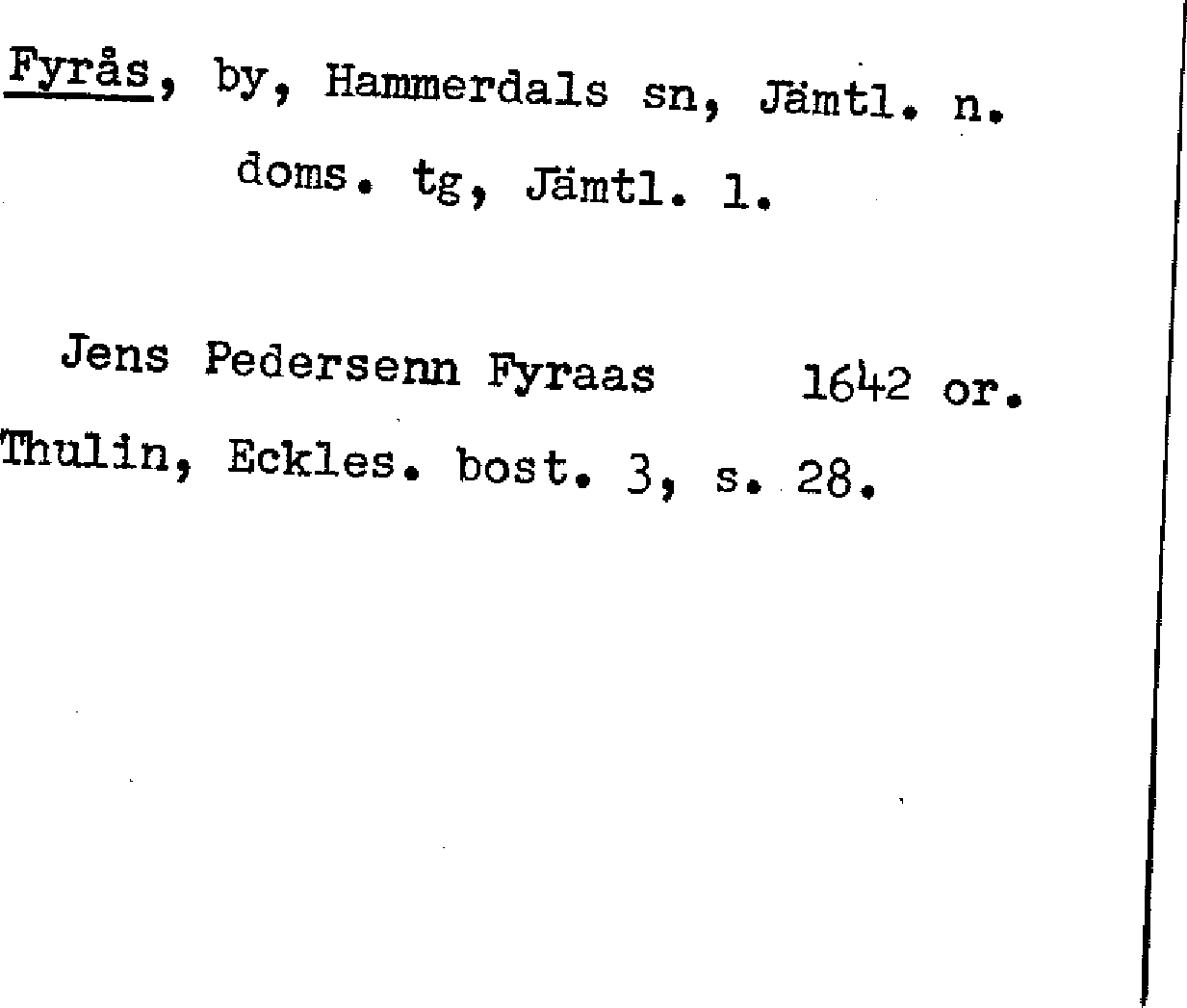 Fyrås, by, Hammerdals sn, Jämtl. n. doms. tg, Jämtl. l.

Jens Pedersenn Fyraas 1642 or.
Thulin, Eckles. bost. 3, s. 28.